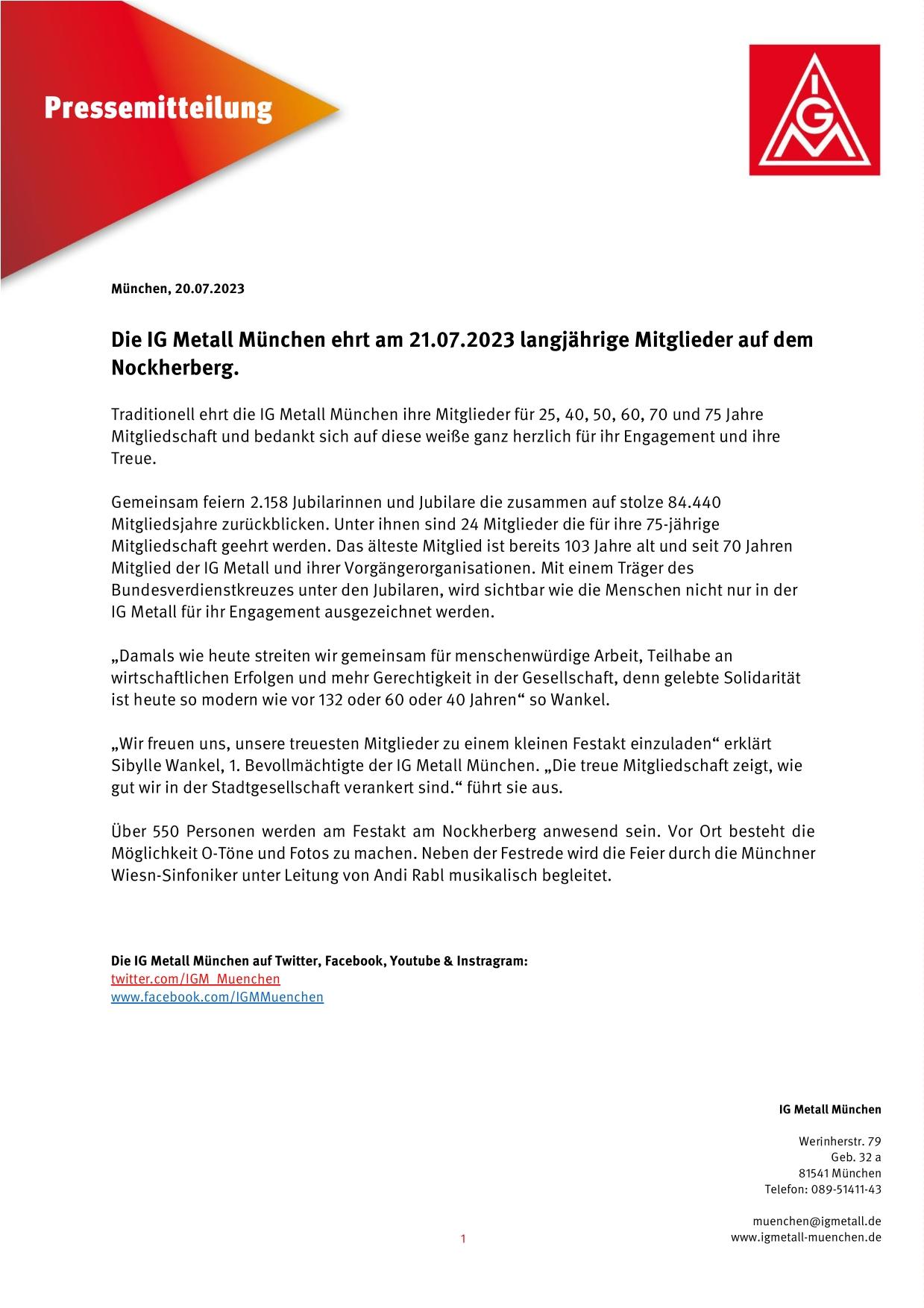 Pressemitteilung

IGM

München, 20.07.2023

Die IG Metall München ehrt am 21.07.2023 langjährige Mitglieder auf dem Nockherberg.

Traditionell ehrt die IG Metall München ihre Mitglieder für 25, 40, 50, 60, 70 und 75 Jahre Mitgliedschaft und bedankt sich auf diese weiße ganz herzlich für ihr Engagement und ihre Treue.

Gemeinsam feiern 2.158 Jubilarinnen und Jubilare die zusammen auf stolze 84.440 Mitgliedsjahre zurückblicken. Unter ihnen sind 24 Mitglieder die für ihre 75-jährige Mitgliedschaft geehrt werden. Das älteste Mitglied ist bereits 103 Jahre alt und seit 70 Jahren Mitglied der IG Metall und ihrer Vorgängerorganisationen. Mit einem Träger des Bundesverdienstkreuzes unter den Jubilaren, wird sichtbar wie die Menschen nicht nur in der IG Metall für ihr Engagement ausgezeichnet werden.

„Damals wie heute streiten wir gemeinsam für menschenwürdige Arbeit, Teilhabe an wirtschaftlichen Erfolgen und mehr Gerechtigkeit in der Gesellschaft, denn gelebte Solidarität ist heute so modern wie vor 132 oder 60 oder 40 Jahren“ so Wankel.

„Wir freuen uns, unsere treuesten Mitglieder zu einem kleinen Festakt einzuladen“ erklärt Sibylle Wankel, 1. Bevollmächtigte der IG Metall München. „Die treue Mitgliedschaft zeigt, wie gut wir in der Stadtgesellschaft verankert sind.“ führt sie aus.

Über 550 Personen werden am Festakt am Nockherberg anwesend sein. Vor Ort besteht die Möglichkeit O-Töne und Fotos zu machen. Neben der Festrede wird die Feier durch die Münchner Wiesn-Sinfoniker unter Leitung von Andi Rabl musikalisch begleitet.

Die IG Metall München auf Twitter, Facebook, Youtube & Instragram:
twitter.com/IGM_Muenchen
www.facebook.com/IGMMuenchen

IG Metall München

Werinherstr. 79
Geb. 32 a
81541 München
Telefon: 089-51411-43

muenchen@igmetall.de
www.igmetall-muenchen.de

1